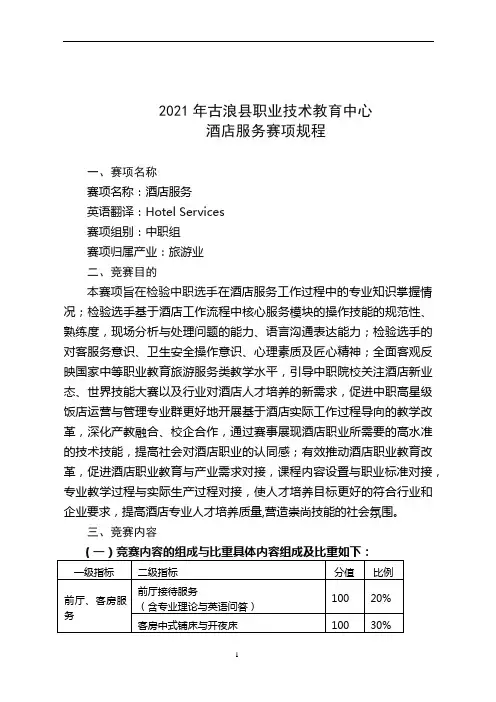 2021 年古浪县职业技术教育中心
酒店服务赛项规程

一、赛项名称
赛项名称：酒店服务
英语翻译：Hotel Services
赛项组别：中职组
赛项归属产业：旅游业
二、竞赛目的
本赛项旨在检验中职选手在酒店服务工作过程中的专业知识掌握情况；检验选手基于酒店工作流程中核心服务模块的操作技能的规范性、熟练度，现场分析与处理问题的能力、语言沟通表达能力；检验选手的对客服务意识、卫生安全操作意识、心理素质及匠心精神；全面客观反映国家中等职业教育旅游服务类教学水平，引导中职院校关注酒店新业态、世界技能大赛以及行业对酒店人才培养的新需求，促进中职高星级饭店运营与管理专业群更好地开展基于酒店实际工作过程导向的教学改革，深化产教融合、校企合作，通过赛事展现酒店职业所需要的高水准的技术技能，提高社会对酒店职业的认同感；有效推动酒店职业教育改革，促进酒店职业教育与产业需求对接，课程内容设置与职业标准对接，专业教学过程与实际生产过程对接，使人才培养目标更好的符合行业和企业要求，提高酒店专业人才培养质量,营造崇尚技能的社会氛围。
三、竞赛内容
（一）竞赛内容的组成与比重具体内容组成及比重如下：

| 一级指标 | 二级指标 | 分值 | 比例 |
|---|---|---|---|
| 前厅、客房服务 | 前厅接待服务（含专业理论与英语问答） | 100 | 20% |
| | 客房中式铺床与开夜床 | 100 | 30% |

1